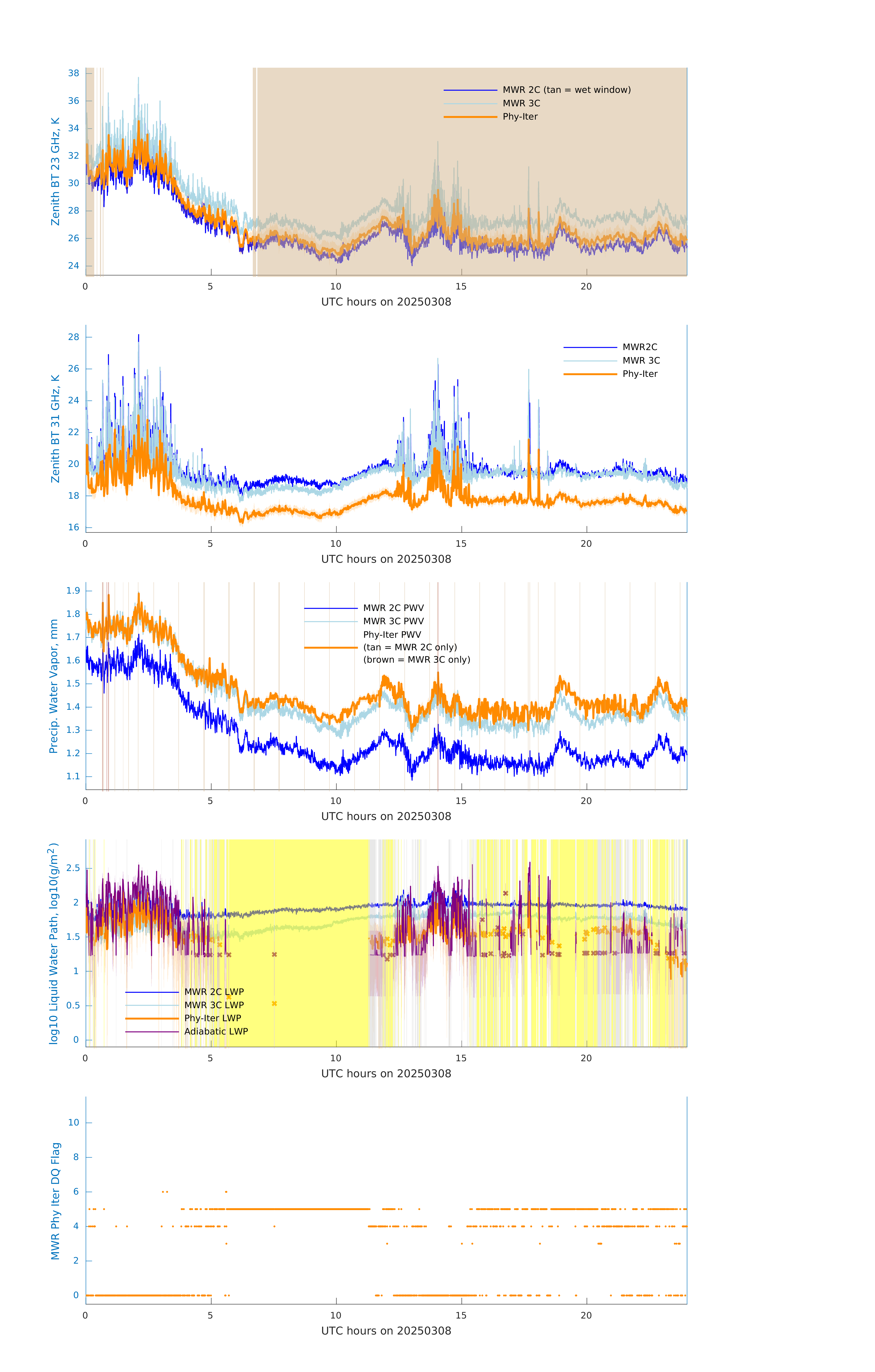 Zenith BT 23 GHz, K

38
36
34
32
30
28
26
24

MWR 2C (tan = wet window)
MWR 3C
Phy-Iter

0 5 10 15 20
UTC hours on 20250308

Zenith BT 31 GHz, K

28
26
24
22
20
18
16

MWR2C
MWR 3C
Phy-Iter

0 5 10 15 20
UTC hours on 20250308

Precip. Water Vapor, mm

1.9
1.8
1.7
1.6
1.5
1.4
1.3
1.2
1.1

MWR 2C PWV
MWR 3C PWV
Phy-Iter PWV
(tan = MWR 2C only)
(brown = MWR 3C only)

0 5 10 15 20
UTC hours on 20250308

log10 Liquid Water Path, log10(g/m$^2$)

2.5
2
1.5
1
0.5
0

MWR 2C LWP
MWR 3C LWP
Phy-Iter LWP
Adiabatic LWP

0 5 10 15 20
UTC hours on 20250308

MWR Phy Iter DQ Flag

10
8
6
4
2
0

0 5 10 15 20
UTC hours on 20250308